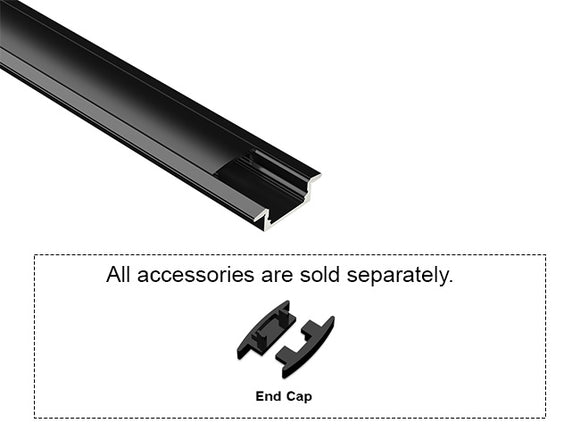 All accessories are sold separately.

End Cap